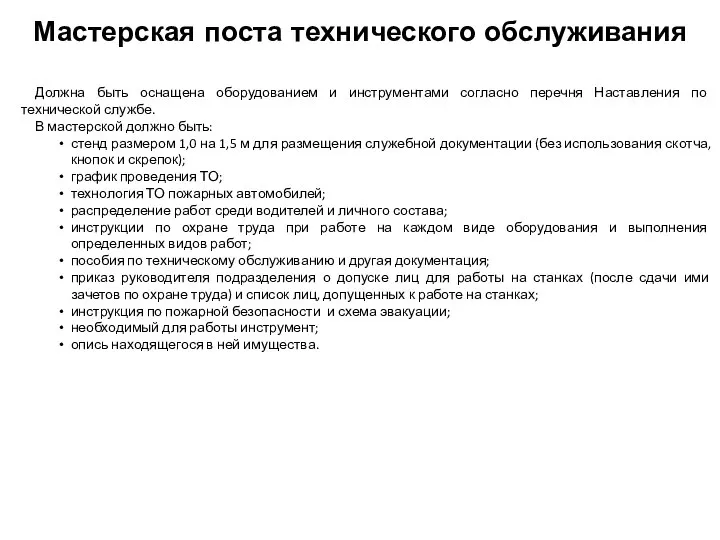 Мастерская поста технического обслуживания

Должна быть оснащена оборудованием и инструментами согласно перечня Наставления по технической службе.

В мастерской должно быть:

• стенд размером 1,0 на 1,5 м для размещения служебной документации (без использования скотча, кнопок и скрепок);
• график проведения ТО;
• технология ТО пожарных автомобилей;
• распределение работ среди водителей и личного состава;
• инструкции по охране труда при работе на каждом виде оборудования и выполнения определенных видов работ;
• пособия по техническому обслуживанию и другая документация;
• приказ руководителя подразделения о допуске лиц для работы на станках (после сдачи ими зачетов по охране труда) и список лиц, допущенных к работе на станках;
• инструкция по пожарной безопасности и схема эвакуации;
• необходимый для работы инструмент;
• опись находящегося в ней имущества.